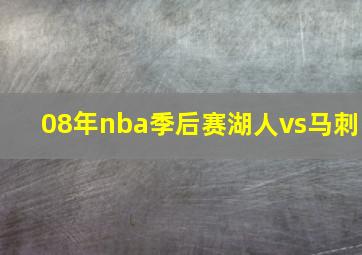 08年nba季后赛湖人vs马刺